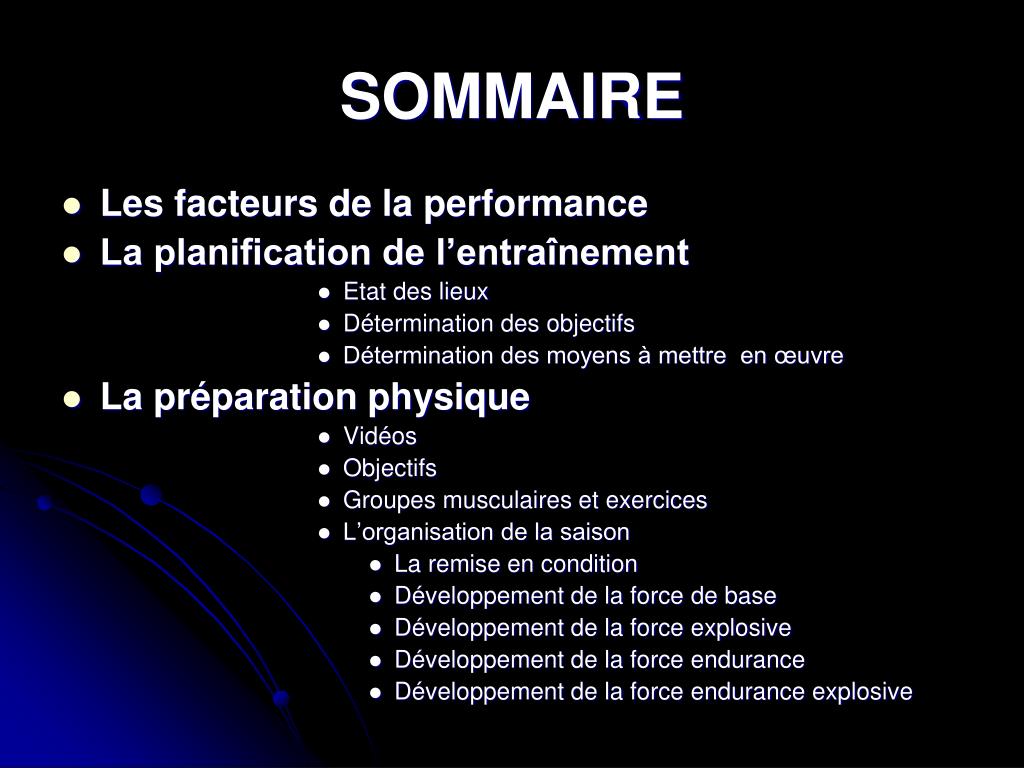 SOMMAIRE

- Les facteurs de la performance
- La planification de l’entraînement
  - Etat des lieux
  - Détermination des objectifs
  - Détermination des moyens à mettre en œuvre
- La préparation physique
  - Vidéos
  - Objectifs
  - Groupes musculaires et exercices
  - L’organisation de la saison
    - La remise en condition
    - Développement de la force de base
    - Développement de la force explosive
    - Développement de la force endurance
    - Développement de la force endurance explosive